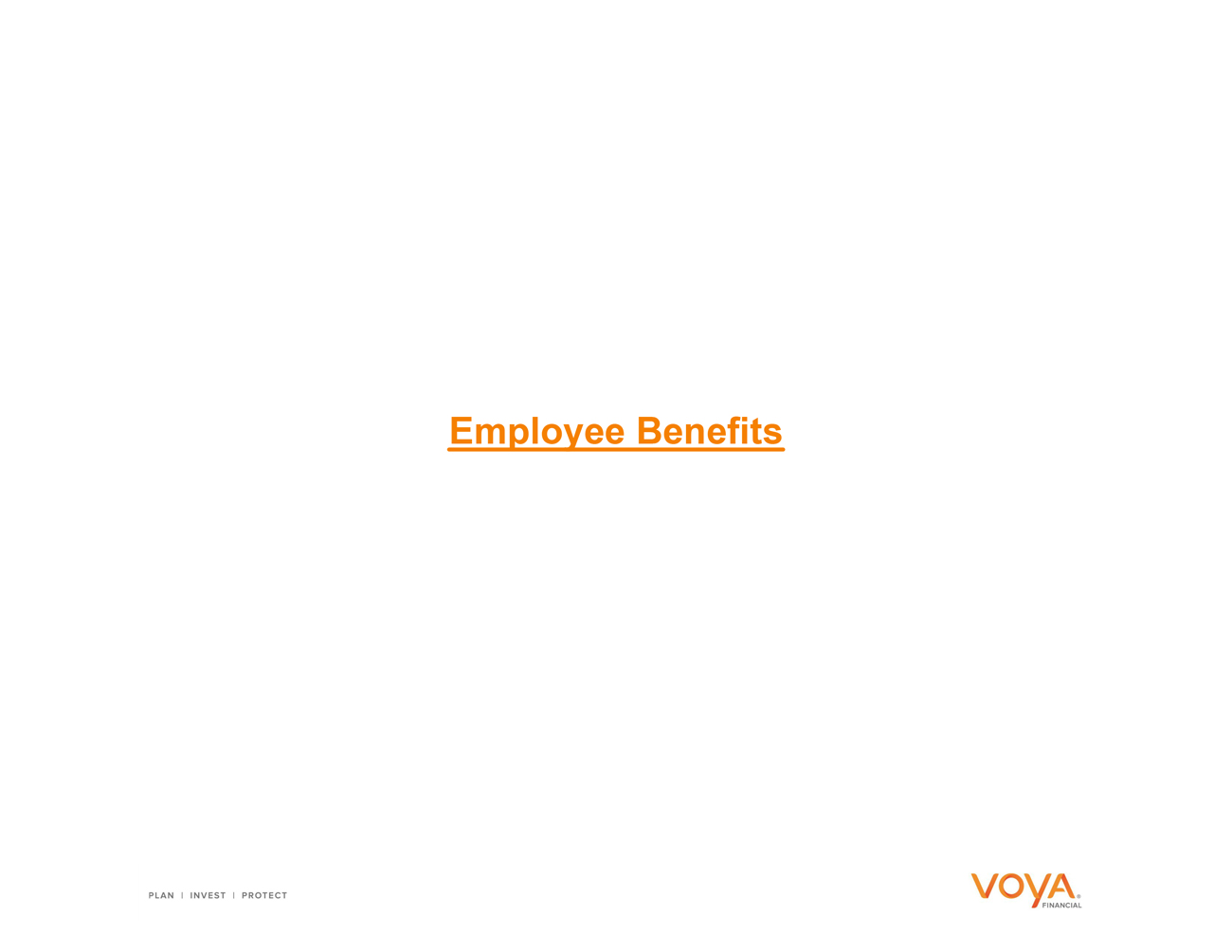 Employee Benefits

PLAN | INVEST | PROTECT

VOYA®
FINANCIAL